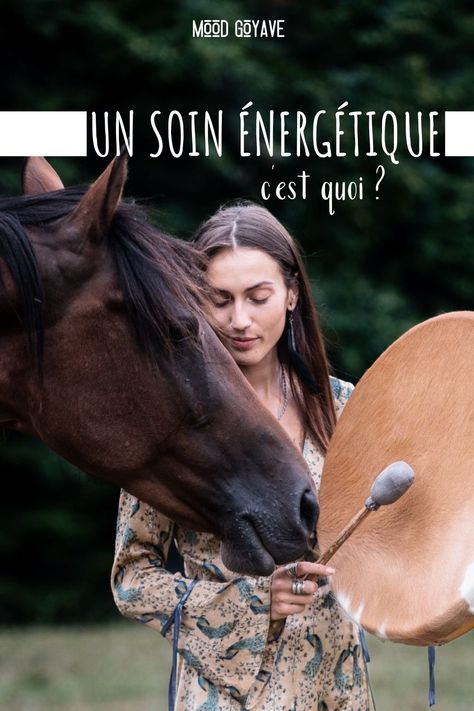 MOOD GOYAVE

UN SOIN ÉNERGÉTIQUE

c'est quoi ?